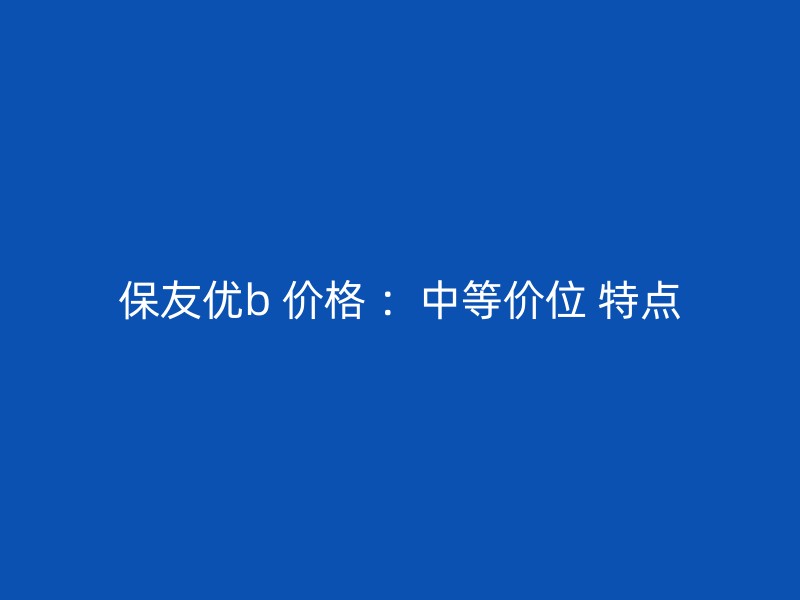 保友优b 价格： 中等价位 特点